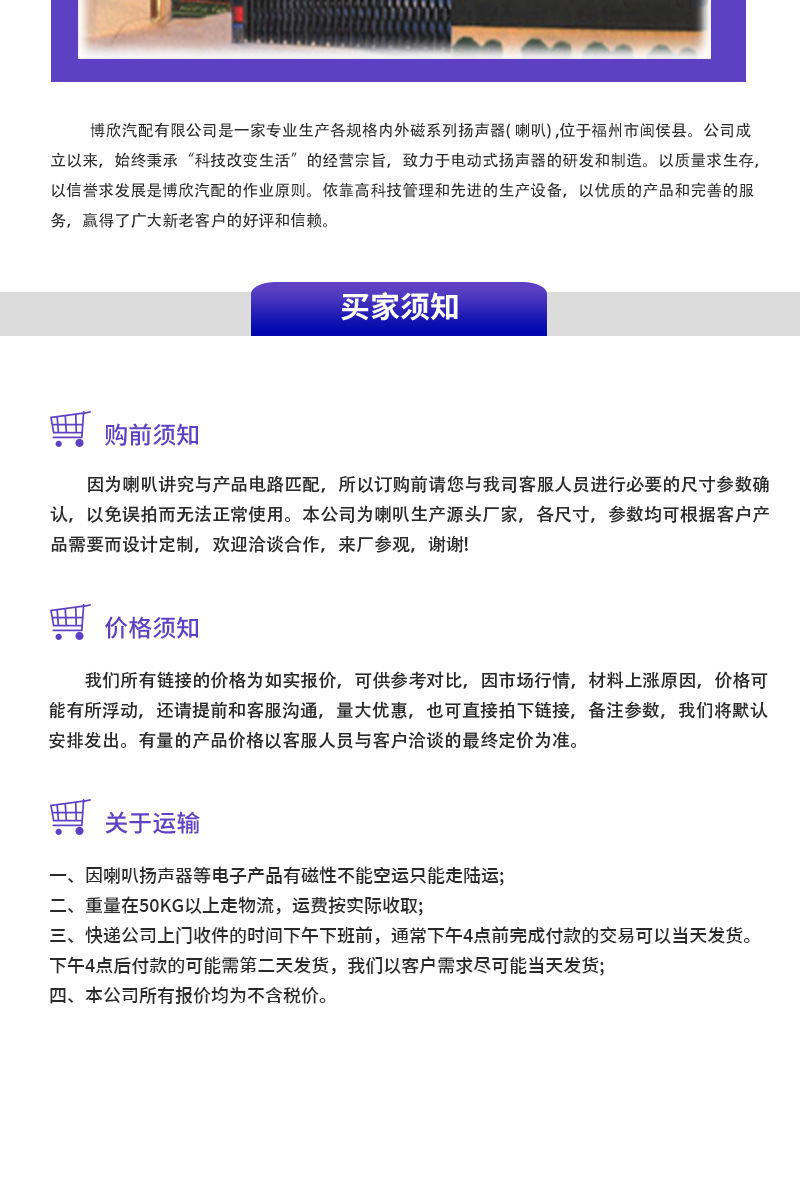 博欣汽配有限公司是一家专业生产各规格内外磁系列扬声器( 喇叭) ,位于福州市闽侯县。公司成立以来，始终秉承“科技改变生活”的经营宗旨，致力于电动式扬声器的研发和制造。以质量求生存，以信誉求发展是博欣汽配的作业原则。依靠高科技管理和先进的生产设备，以优质的产品和完善的服务，赢得了广大新老客户的好评和信赖。

买家须知

购前须知

因为喇叭讲究与产品电路匹配，所以订购前请您与我司客服人员进行必要的尺寸参数确认，以免误拍而无法正常使用。本公司为喇叭生产源头厂家，各尺寸，参数均可根据客户产品需要而设计定制，欢迎洽谈合作，来厂参观，谢谢!

价格须知

我们所有链接的价格为如实报价，可供参考对比，因市场行情，材料上涨原因，价格可能有所浮动，还请提前和客服沟通，量大优惠，也可直接拍下链接，备注参数，我们将默认安排发出。有量的产品价格以客服人员与客户洽谈的最终定价为准。

关于运输

一、因喇叭扬声器等电子产品有磁性不能空运只能走陆运;
二、重量在50KG以上走物流，运费按实际收取;
三、快递公司上门收件的时间下午下班前，通常下午4点前完成付款的交易可以当天发货。下午4点后付款的可能需第二天发货，我们以客户需求尽可能当天发货;
四、本公司所有报价均为不含税价。